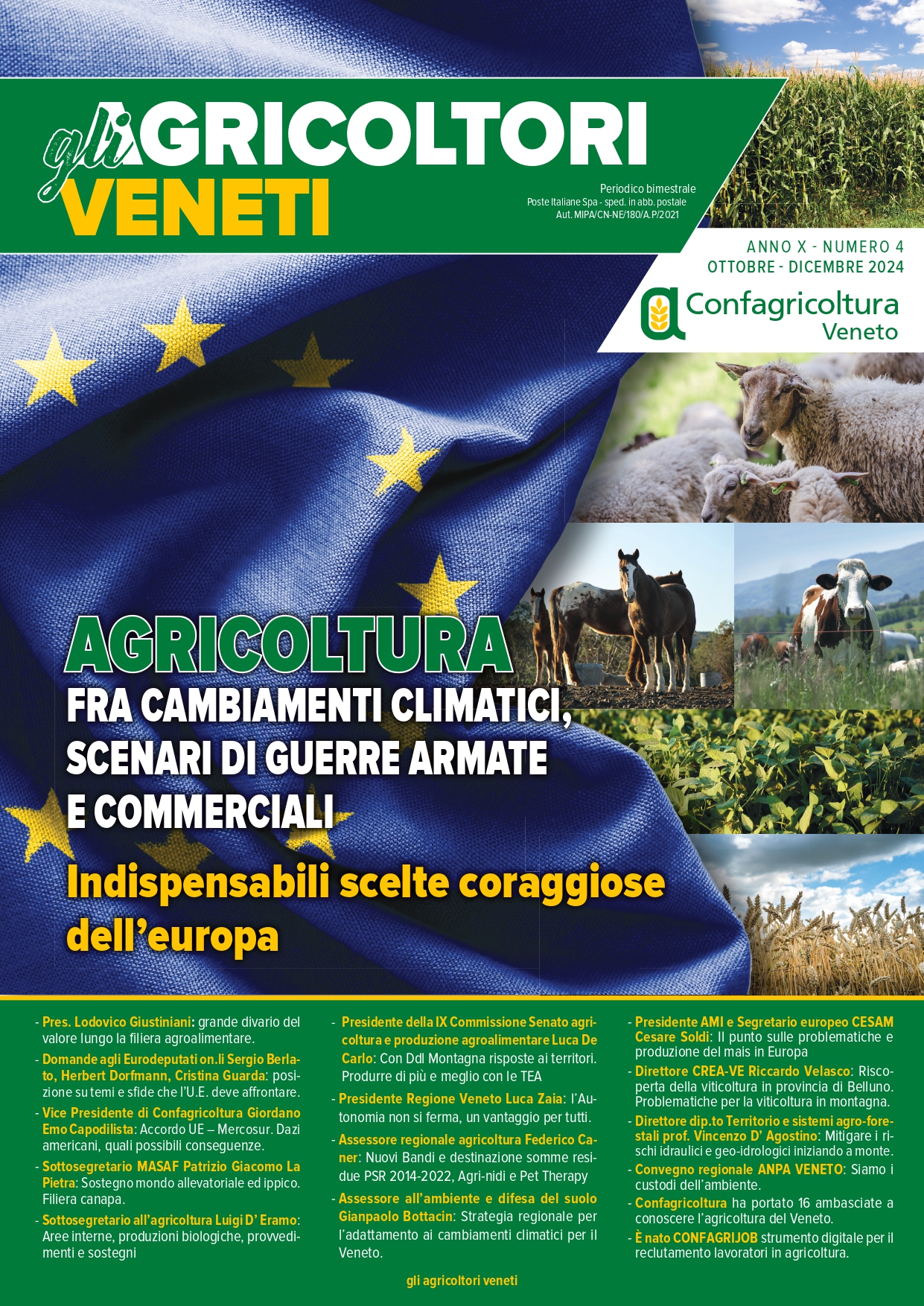 gli AGRICOLTORI VENETI

Periodico bimestrale
Poste Italiane Spa - sped. in abb. postale
Aut. MIPA/CN-NE/180/A.P/2021

ANNO X - NUMERO 4
OTTOBRE - DICEMBRE 2024

Confagricoltura Veneto

AGRICOLTURA
FRA CAMBIAMENTI CLIMATICI, SCENARI DI GUERRE ARMATE E COMMERCIALI

Indispensabili scelte coraggiose dell'europa

- Pres. Lodovico Giustiniani: grande divario del valore lungo la filiera agroalimentare.
- Domande agli Eurodeputati on.li Sergio Berlato, Herbert Dorfmann, Cristina Guarda: posizione su temi e sfide che l'U.E. deve affrontare.
- Vice Presidente di Confagricoltura Giordano Emo Capodilista: Accordo UE – Mercosur. Dazi americani, quali possibili conseguenze.
- Sottosegretario MASAF Patrizio Giacomo La Pietra: Sostegno mondo allevatoriale ed ippico. Filiera canapa.
- Sottosegretario all'agricoltura Luigi D' Eramo: Aree interne, produzioni biologiche, provvedimenti e sostegni

- Presidente della IX Commissione Senato agricoltura e produzione agroalimentare Luca De Carlo: Con Ddl Montagna risposte ai territori. Produrre di più e meglio con le TEA
- Presidente Regione Veneto Luca Zaia: l'Autonomia non si ferma, un vantaggio per tutti.
- Assessore regionale agricoltura Federico Caner: Nuovi Bandi e destinazione somme residue PSR 2014-2022, Agri-nidi e Pet Therapy
- Assessore all'ambiente e difesa del suolo Gianpaolo Bottacin: Strategia regionale per l'adattamento ai cambiamenti climatici per il Veneto.

- Presidente AMI e Segretario europeo CESAM Cesare Soldi: Il punto sulle problematiche e produzione del mais in Europa
- Direttore CREA-VE Riccardo Velasco: Riscoperta della viticoltura in provincia di Belluno. Problematiche per la viticoltura in montagna.
- Direttore dip.to Territorio e sistemi agro-forestali prof. Vincenzo D' Agostino: Mitigare i rischi idraulici e geo-idrologici iniziando a monte.
- Convegno regionale ANPA VENETO: Siamo i custodi dell'ambiente.
- Confagricoltura ha portato 16 ambasciate a conoscere l'agricoltura del Veneto.
- È nato CONFAGRIJOB strumento digitale per il reclutamento lavoratori in agricoltura.

gli agricoltori veneti